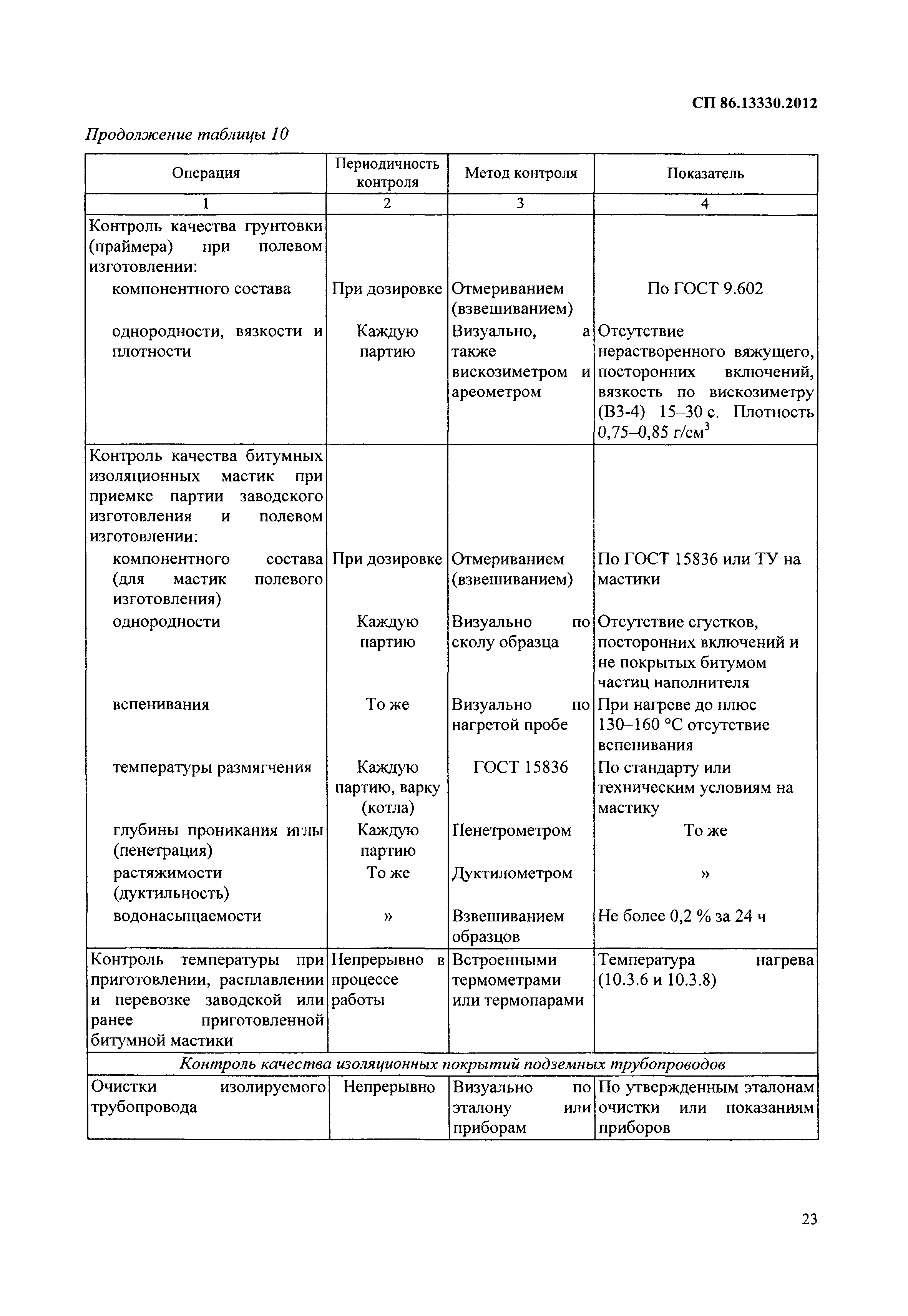 СП 86.13330.2012

Продолжение таблицы 10

| Операция | Периодичность контроля | Метод контроля | Показатель |
|---|---|---|---|
| 1 | 2 | 3 | 4 |
| Контроль качества грунтовки (праймера) при полевом изготовлении: | | | |
| компонентного состава | При дозировке | Отмериванием (взвешиванием) | По ГОСТ 9.602 |
| однородности, вязкости и плотности | Каждую партию | Визуально, а также вискозиметром и ареометром | Отсутствие нерастворенного вяжущего, посторонних включений, вязкость по вискозиметру (ВЗ-4) 15–30 с. Плотность 0,75–0,85 г/см$^3$ |
| Контроль качества битумных изоляционных мастик при приемке партии заводского изготовления и полевом изготовлении: | | | |
| компонентного состава (для мастик полевого изготовления) | При дозировке | Отмериванием (взвешиванием) | По ГОСТ 15836 или ТУ на мастики |
| однородности | Каждую партию | Визуально по сколу образца | Отсутствие сгустков, посторонних включений и не покрытых битумом частиц наполнителя |
| вспенивания | То же | Визуально по нагретой пробе | При нагреве до плюс 130–160 °С отсутствие вспенивания |
| температуры размягчения | Каждую партию, варку (котла) | ГОСТ 15836 | По стандарту или техническим условиям на мастику |
| глубины проникания иглы (пенетрация) | Каждую партию | Пенетрометром | То же |
| растяжимости (дуктильность) | То же | Дуктилометром | » |
| водонасыщаемости | » | Взвешиванием образцов | Не более 0,2 % за 24 ч |
| Контроль температуры при приготовлении, расплавлении и перевозке заводской или ранее приготовленной битумной мастики | Непрерывно в процессе работы | Встроенными термометрами или термопарами | Температура нагрева (10.3.6 и 10.3.8) |
| Контроль качества изоляционных покрытий подземных трубопроводов | | | |
| Очистки изолируемого трубопровода | Непрерывно | Визуально по эталону или приборам | По утвержденным эталонам очистки или показаниям приборов |

23